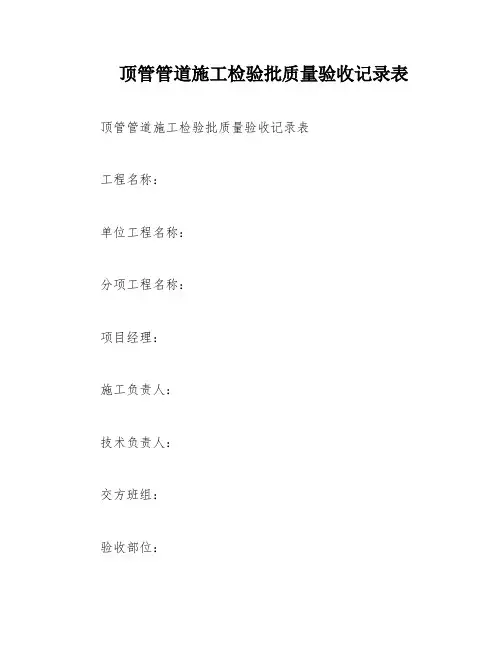 顶管管道施工检验批质量验收记录表

顶管管道施工检验批质量验收记录表

工程名称：

单位工程名称：

分项工程名称：

项目经理：

施工负责人：

技术负责人：

交方班组：

验收部位：